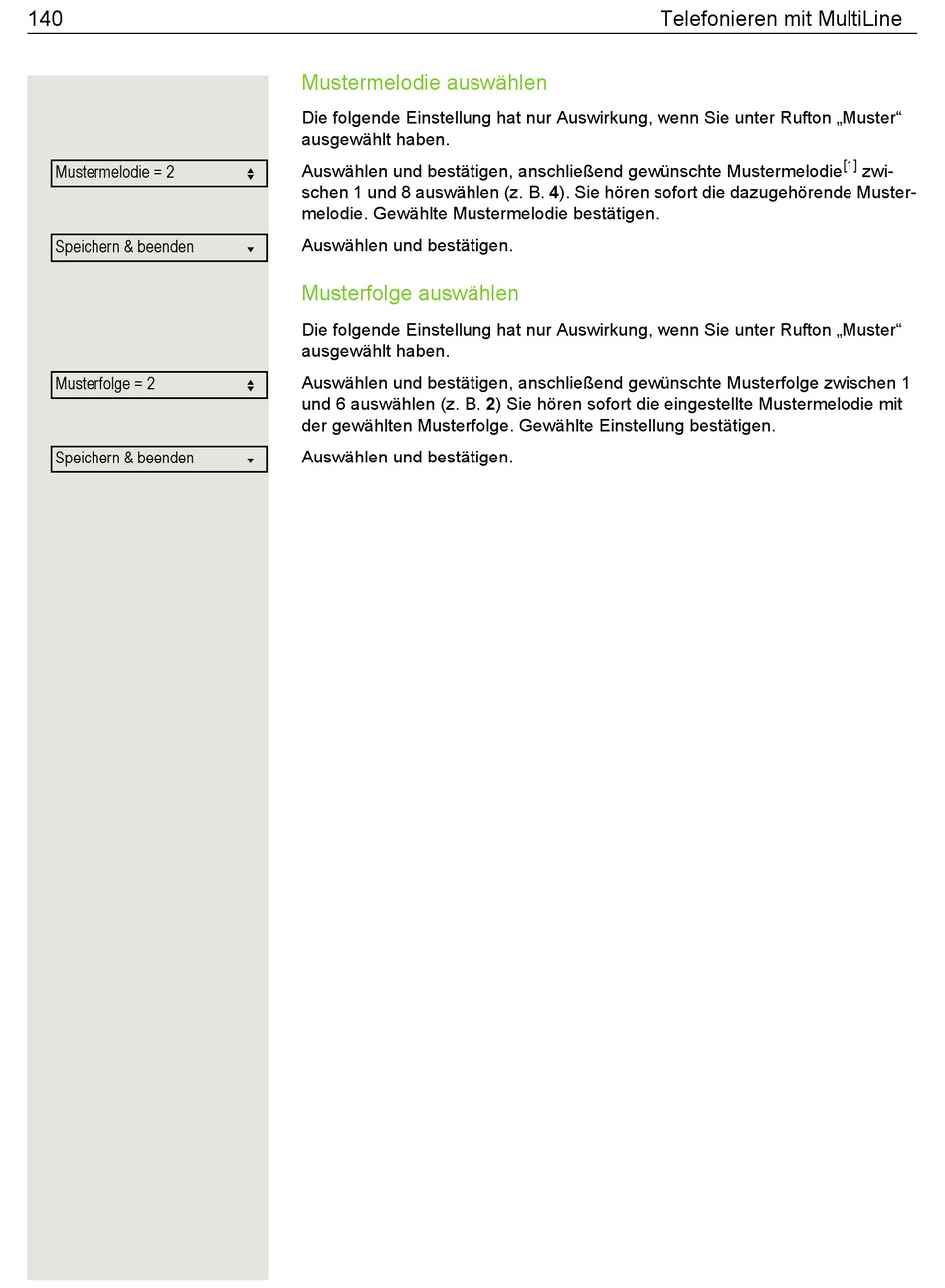 140 Telefonieren mit MultiLine

Mustermelodie auswählen

Die folgende Einstellung hat nur Auswirkung, wenn Sie unter Rufton „Muster“ ausgewählt haben.

Mustermelodie = 2

Auswählen und bestätigen, anschließend gewünschte Mustermelodie[1] zwischen 1 und 8 auswählen (z. B. 4). Sie hören sofort die dazugehörende Mustermelodie. Gewählte Mustermelodie bestätigen.

Speichern & beenden

Auswählen und bestätigen.

Musterfolge auswählen

Die folgende Einstellung hat nur Auswirkung, wenn Sie unter Rufton „Muster“ ausgewählt haben.

Musterfolge = 2

Auswählen und bestätigen, anschließend gewünschte Musterfolge zwischen 1 und 6 auswählen (z. B. 2) Sie hören sofort die eingestellte Mustermelodie mit der gewählten Musterfolge. Gewählte Einstellung bestätigen.

Speichern & beenden

Auswählen und bestätigen.